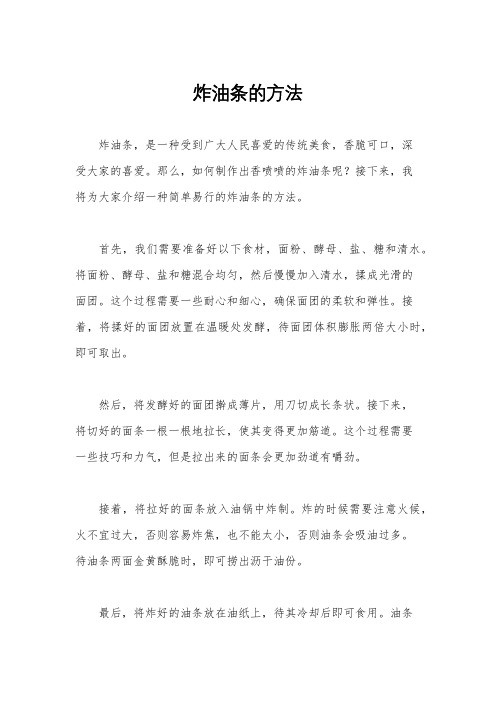 炸油条的方法

炸油条，是一种受到广大人民喜爱的传统美食，香脆可口，深受大家的喜爱。那么，如何制作出香喷喷的炸油条呢？接下来，我将为大家介绍一种简单易行的炸油条的方法。

首先，我们需要准备好以下食材，面粉、酵母、盐、糖和清水。将面粉、酵母、盐和糖混合均匀，然后慢慢加入清水，揉成光滑的面团。这个过程需要一些耐心和细心，确保面团的柔软和弹性。接着，将揉好的面团放置在温暖处发酵，待面团体积膨胀两倍大小时，即可取出。

然后，将发酵好的面团擀成薄片，用刀切成长条状。接下来，将切好的面条一根一根地拉长，使其变得更加筋道。这个过程需要一些技巧和力气，但是拉出来的面条会更加劲道有嚼劲。

接着，将拉好的面条放入油锅中炸制。炸的时候需要注意火候，火不宜过大，否则容易炸焦，也不能太小，否则油条会吸油过多。待油条两面金黄酥脆时，即可捞出沥干油份。

最后，将炸好的油条放在油纸上，待其冷却后即可食用。油条